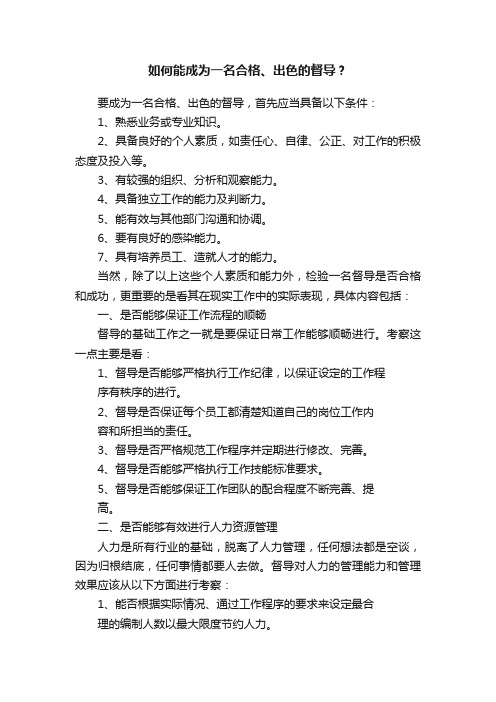 如何能成为一名合格、出色的督导？

要成为一名合格、出色的督导，首先应当具备以下条件：

1、熟悉业务或专业知识。

2、具备良好的个人素质，如责任心、自律、公正、对工作的积极态度及投入等。

3、有较强的组织、分析和观察能力。

4、具备独立工作的能力及判断力。

5、能有效与其他部门沟通和协调。

6、要有良好的感染能力。

7、具有培养员工、造就人才的能力。

当然，除了以上这些个人素质和能力外，检验一名督导是否合格和成功，更重要的是看其在现实工作中的实际表现，具体内容包括：

一、是否能够保证工作流程的顺畅

督导的基础工作之一就是要保证日常工作能够顺畅进行。考察这一点主要是看：

1、督导是否能够严格执行工作纪律，以保证设定的工作程序有秩序的进行。

2、督导是否保证每个员工都清楚知道自己的岗位工作内容和所担当的责任。

3、督导是否严格规范工作程序并定期进行修改、完善。

4、督导是否能够严格执行工作技能标准要求。

5、督导是否能够保证工作团队的配合程度不断完善、提高。

二、是否能够有效进行人力资源管理

人力是所有行业的基础，脱离了人力管理，任何想法都是空谈，因为归根结底，任何事情都要人去做。督导对人力的管理能力和管理效果应该从以下方面进行考察：

1、能否根据实际情况、通过工作程序的要求来设定最合理的编制人数以最大限度节约人力。